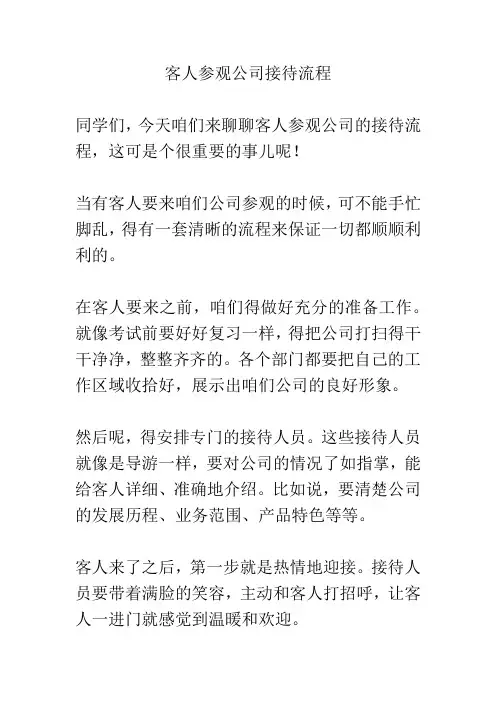 客人参观公司接待流程

同学们，今天咱们来聊聊客人参观公司的接待流程，这可是个很重要的事儿呢！

当有客人要来咱们公司参观的时候，可不能手忙脚乱，得有一套清晰的流程来保证一切都顺顺利利的。

在客人要来之前，咱们得做好充分的准备工作。就像考试前要好好复习一样，得把公司打扫得干干净净，整整齐齐的。各个部门都要把自己的工作区域收拾好，展示出咱们公司的良好形象。

然后呢，得安排专门的接待人员。这些接待人员就像是导游一样，要对公司的情况了如指掌，能给客人详细、准确地介绍。比如说，要清楚公司的发展历程、业务范围、产品特色等等。

客人来了之后，第一步就是热情地迎接。接待人员要带着满脸的笑容，主动和客人打招呼，让客人一进门就感觉到温暖和欢迎。